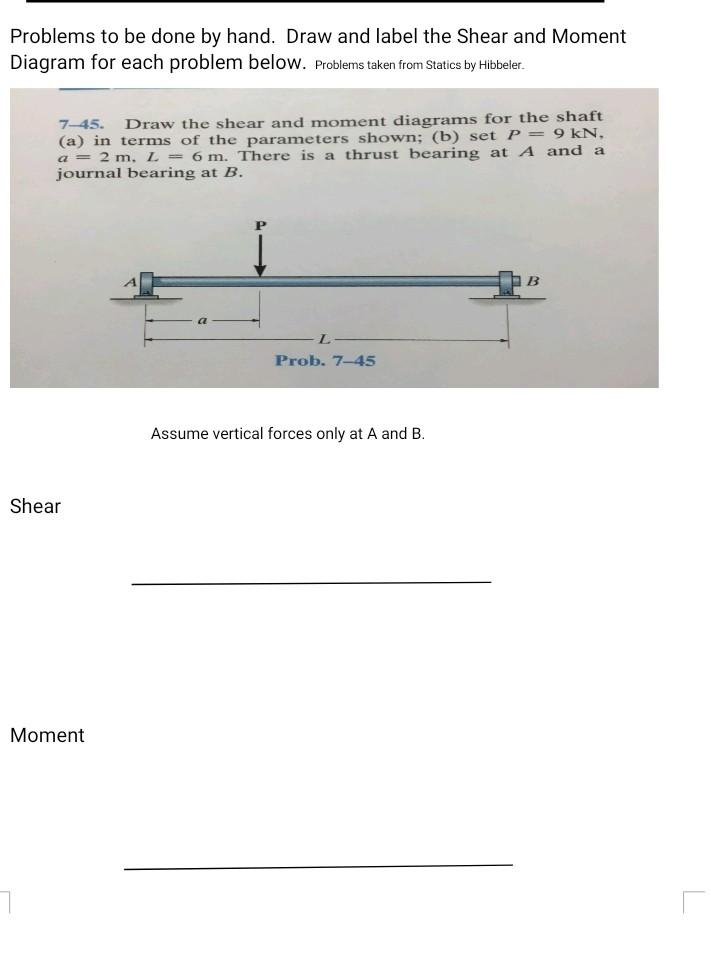 Problems to be done by hand. Draw and label the Shear and Moment Diagram for each problem below. Problems taken from Statics by Hibbeler.

7–45. Draw the shear and moment diagrams for the shaft (a) in terms of the parameters shown; (b) set $P = 9$ kN, $a = 2$ m, $L = 6$ m. There is a thrust bearing at $A$ and a journal bearing at $B$.

P

A

B

a

L

Prob. 7–45

Assume vertical forces only at A and B.

Shear

Moment